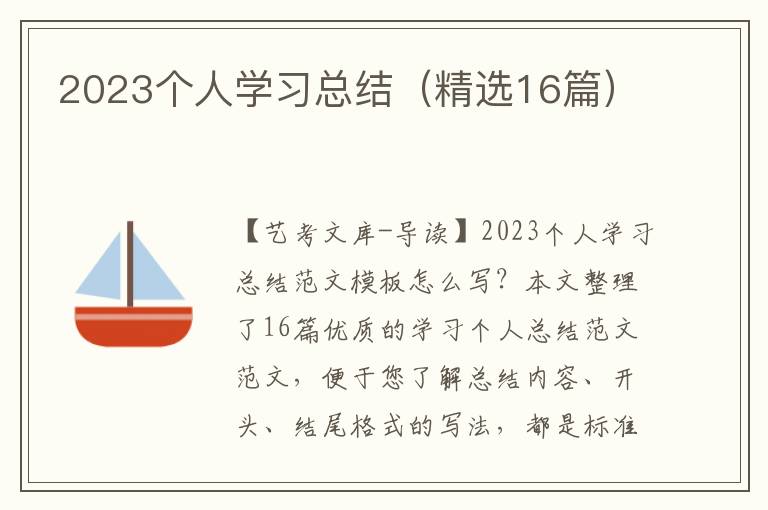 2023个人学习总结（精选16篇）

【艺考文库-导读】2023个人学习总结范文模板怎么写？本文整理了16篇优质的学习个人总结范文范文，便于您了解总结内容、开头、结尾格式的写法，都是标准